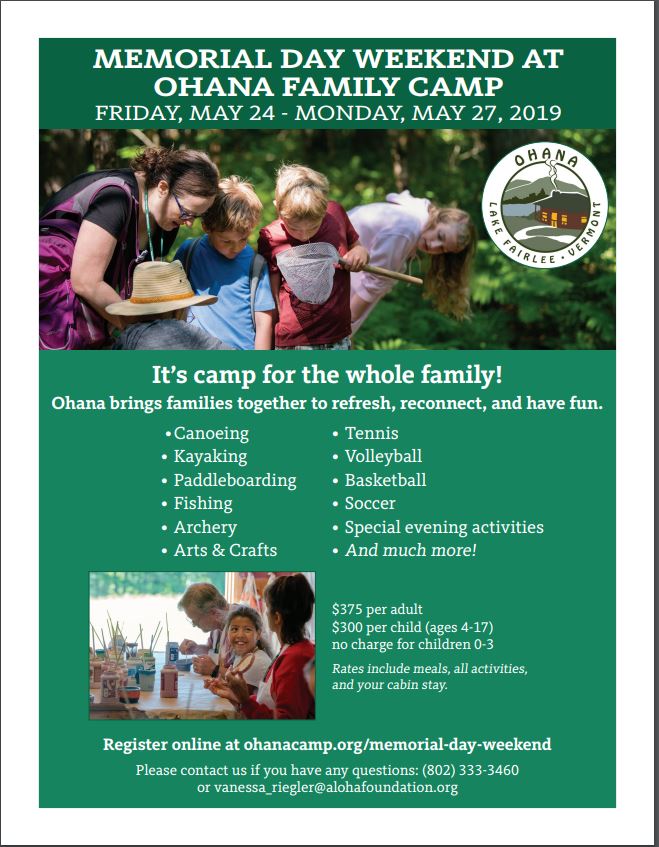 MEMORIAL DAY WEEKEND AT OHANA FAMILY CAMP
FRIDAY, MAY 24 - MONDAY, MAY 27, 2019

OHANA
LAKE FAIRLEE • VERMONT

It's camp for the whole family!
Ohana brings families together to refresh, reconnect, and have fun.

• Canoeing
• Kayaking
• Paddleboarding
• Fishing
• Archery
• Arts & Crafts

• Tennis
• Volleyball
• Basketball
• Soccer
• Special evening activities
• And much more!

$375 per adult
$300 per child (ages 4-17)
no charge for children 0-3
Rates include meals, all activities, and your cabin stay.

Register online at ohanacamp.org/memorial-day-weekend
Please contact us if you have any questions: (802) 333-3460
or vanessa_riegler@alohafoundation.org